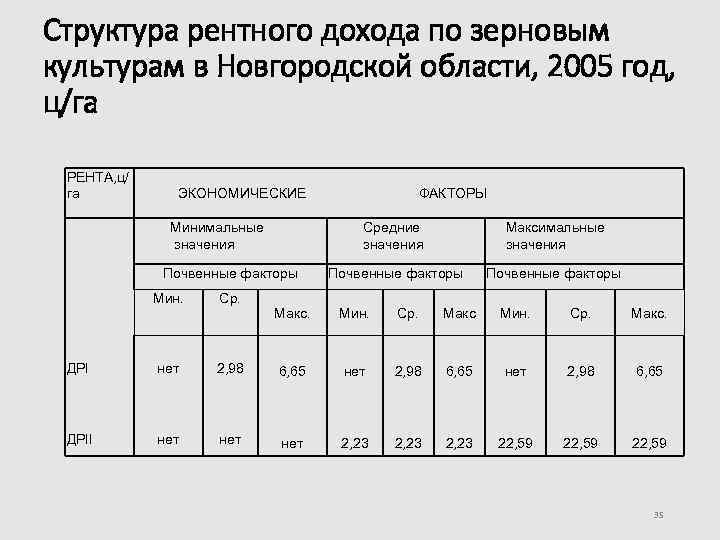 Структура рентного дохода по зерновым культурам в Новгородской области, 2005 год, ц/га

| РЕНТА,ц/га | ЭКОНОМИЧЕСКИЕ ФАКТОРЫ | | | | | | | | |
|---|---|---|---|---|---|---|---|---|---|
| | Минимальные значения | | | Средние значения | | | Максимальные значения | | |
| | Почвенные факторы | | | Почвенные факторы | | | Почвенные факторы | | |
| | Мин. | Ср. | Макс. | Мин. | Ср. | Макс | Мин. | Ср. | Макс. |
| ДРI | нет | 2,98 | 6,65 | нет | 2,98 | 6,65 | нет | 2,98 | 6,65 |
| ДРII | нет | нет | нет | 2,23 | 2,23 | 2,23 | 22,59 | 22,59 | 22,59 |

35